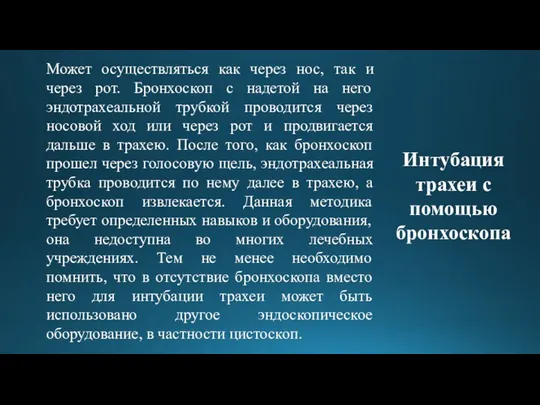 Может осуществляться как через нос, так и через рот. Бронхоскоп с надетой на него эндотрахеальной трубкой проводится через носовой ход или через рот и продвигается дальше в трахею. После того, как бронхоскоп прошел через голосовую щель, эндотрахеальная трубка проводится по нему далее в трахею, а бронхоскоп извлекается. Данная методика требует определенных навыков и оборудования, она недоступна во многих лечебных учреждениях. Тем не менее необходимо помнить, что в отсутствие бронхоскопа вместо него для интубации трахеи может быть использовано другое эндоскопическое оборудование, в частности цистоскоп.

Интубация трахеи с помощью бронхоскопа